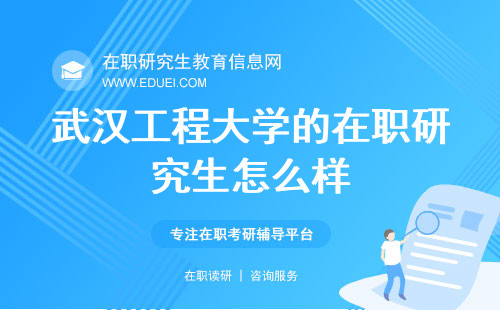 在职研究生教育信息网
WWW.EDUEI.COM

武汉工程大学的在职研究生怎么样

专注在职考研辅导平台

在职读研 | 咨询服务